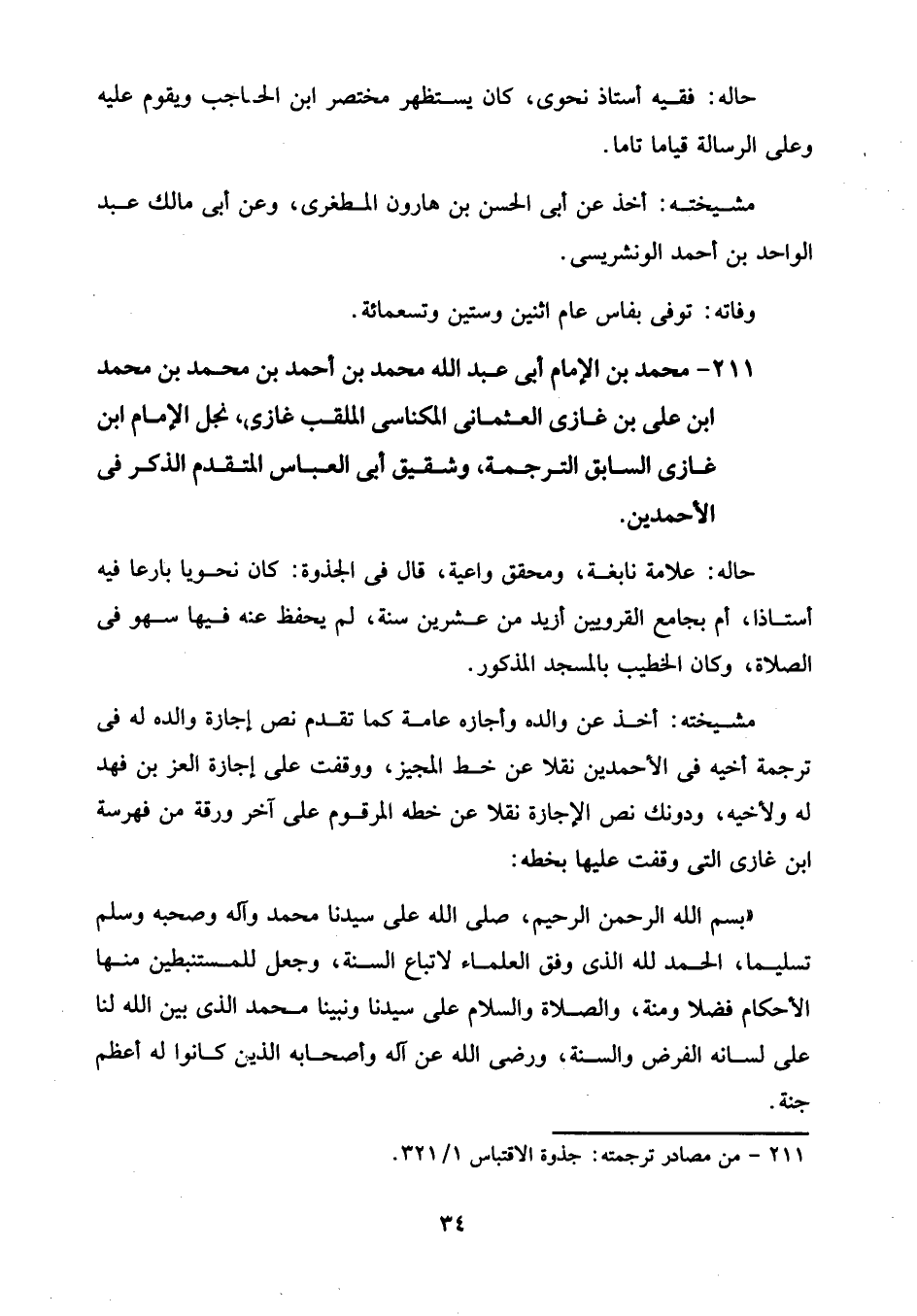 حاله: فقيه أستاذ نحوى، كان يستظهر مختصر ابن الحاجب ويقوم عليه وعلى الرسالة قياما تاما.

مشيخته: أخذ عن أبى الحسن بن هارون المطغرى، وعن أبى مالك عبد الواحد بن أحمد الونشريسى.

وفاته: توفى بفاس عام اثنين وستين وتسعمائة.

٢١١- محمد بن الإمام أبى عبد الله محمد بن أحمد بن محمد بن محمد ابن على بن غازى العثمانى المكناسى الملقب غازى، نجل الإمام ابن غازى السابق الترجمة، وشقيق أبى العباس المتقدم الذكر فى الأحمدين.

حاله: علامة نابغة، ومحقق واعية، قال فى الجذوة: كان نحويا بارعا فيه أستاذا، أم بجامع القرويين أزيد من عشرين سنة، لم يحفظ عنه فيها سهو فى الصلاة، وكان الخطيب بالمسجد المذكور.

مشيخته: أخذ عن والده وأجازه عامة كما تقدم نص إجازة والده له فى ترجمة أخيه فى الأحمدين نقلا عن خط المجيز، ووقفت على إجازة العز بن فهد له ولأخيه، ودونك نص الإجازة نقلا عن خطه المرقوم على آخر ورقة من فهرسة ابن غازى التى وقفت عليها بخطه:

«بسم الله الرحمن الرحيم، صلى الله على سيدنا محمد وآله وصحبه وسلم تسليما، الحمد لله الذى وفق العلماء لاتباع السنة، وجعل للمستنبطين منها الأحكام فضلا ومنة، والصلاة والسلام على سيدنا ونبينا محمد الذى بين الله لنا على لسانه الفرض والسنة، ورضى الله عن آله وأصحابه الذين كانوا له أعظم جنة.

٢١١ - من مصادر ترجمته: جذوة الاقتباس ١/ ٣٢١.

٣٤